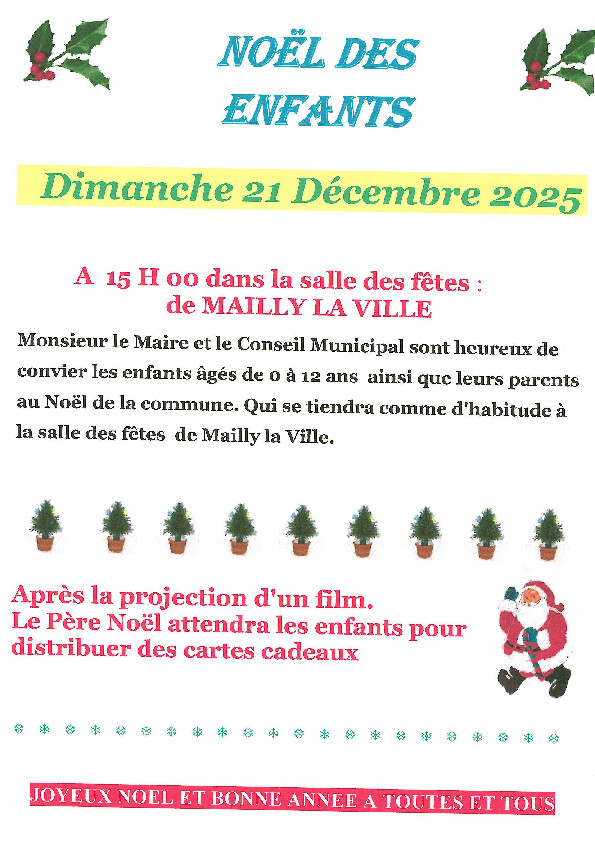 NOËL DES ENFANTS

Dimanche 21 Décembre 2025

A 15 H 00 dans la salle des fêtes :
de MAILLY LA VILLE

Monsieur le Maire et le Conseil Municipal sont heureux de convier les enfants âgés de 0 à 12 ans ainsi que leurs parents au Noël de la commune. Qui se tiendra comme d'habitude à la salle des fêtes de Mailly la Ville.

Après la projection d'un film.
Le Père Noël attendra les enfants pour distribuer des cartes cadeaux

JOYEUX NOEL ET BONNE ANNEE A TOUTES ET TOUS